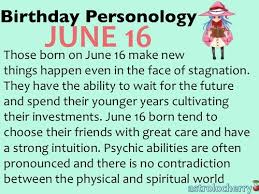 Birthday Personology
JUNE 16
Those born on June 16 make new things happen even in the face of stagnation. They have the ability to wait for the future and spend their younger years cultivating their investments. June 16 born tend to choose their friends with great care and have a strong intuition. Psychic abilities are often pronounced and there is no contradiction between the physical and spiritual world

astrolocherry